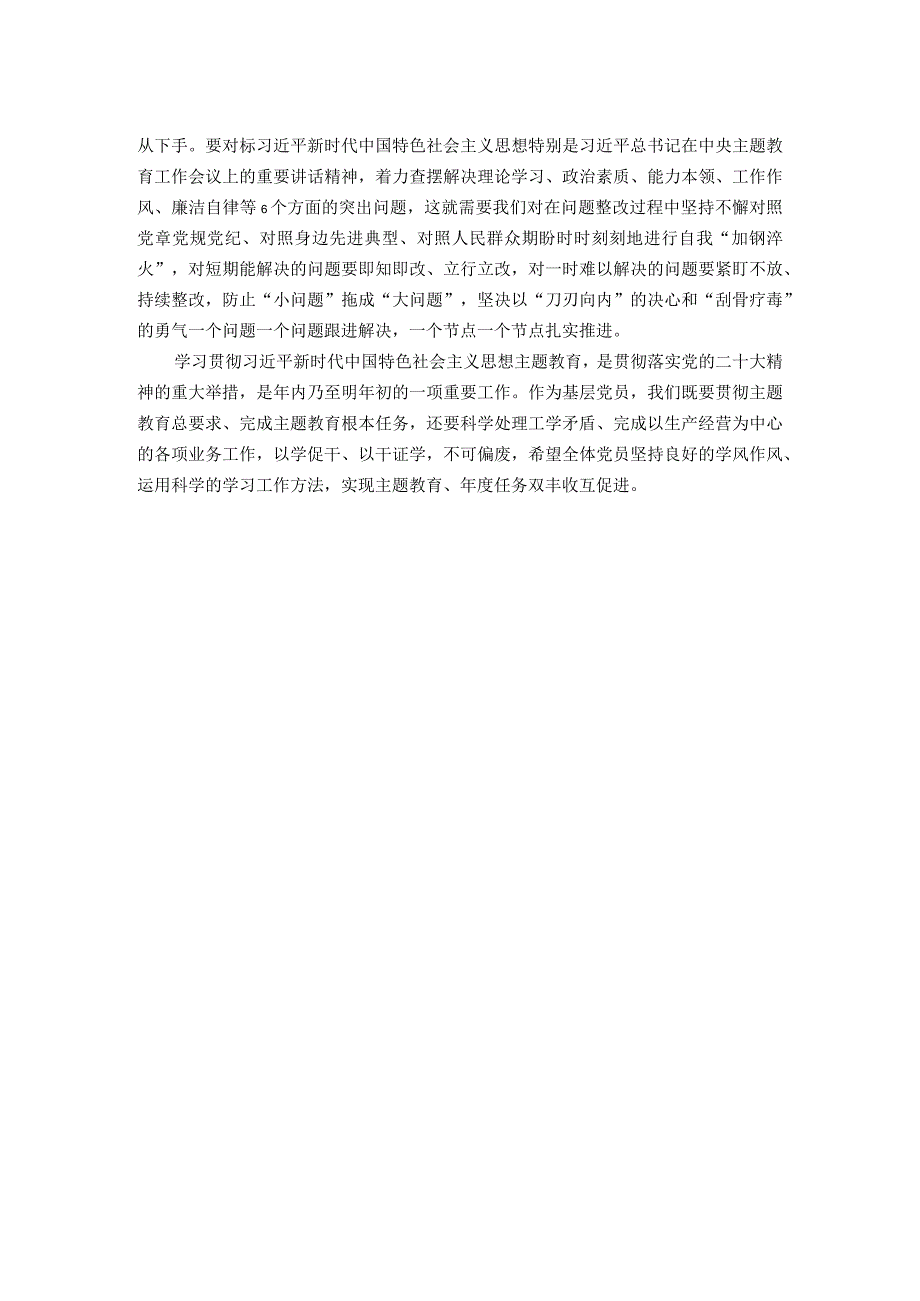 从下手。要对标习近平新时代中国特色社会主义思想特别是习近平总书记在中央主题教育工作会议上的重要讲话精神，着力查摆解决理论学习、政治素质、能力本领、工作作风、廉洁自律等6个方面的突出问题，这就需要我们对在问题整改过程中坚持不懈对照党章党规党纪、对照身边先进典型、对照人民群众期盼时时刻刻地进行自我“加钢淬火”，对短期能解决的问题要即知即改、立行立改，对一时难以解决的问题要紧盯不放、持续整改，防止“小问题”拖成“大问题”，坚决以“刀刃向内”的决心和“刮骨疗毒”的勇气一个问题一个问题跟进解决，一个节点一个节点扎实推进。

学习贯彻习近平新时代中国特色社会主义思想主题教育，是贯彻落实党的二十大精神的重大举措，是年内乃至明年初的一项重要工作。作为基层党员，我们既要贯彻主题教育总要求、完成主题教育根本任务，还要科学处理工学矛盾、完成以生产经营为中心的各项业务工作，以学促干、以干证学，不可偏废，希望全体党员坚持良好的学风作风、运用科学的学习工作方法，实现主题教育、年度任务双丰收互促进。